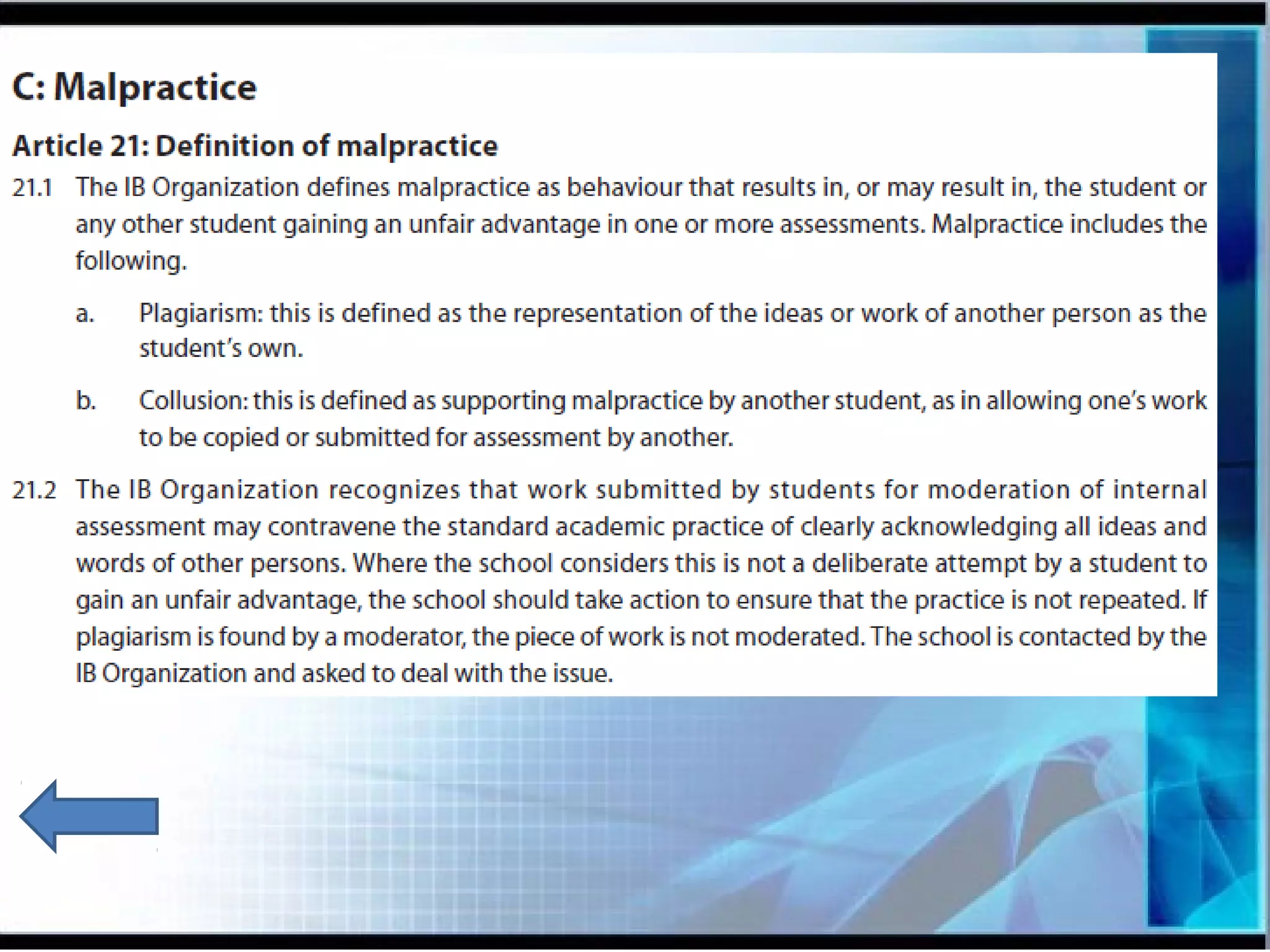 C: Malpractice

Article 21: Definition of malpractice

21.1 The IB Organization defines malpractice as behaviour that results in, or may result in, the student or any other student gaining an unfair advantage in one or more assessments. Malpractice includes the following.

a. Plagiarism: this is defined as the representation of the ideas or work of another person as the student's own.

b. Collusion: this is defined as supporting malpractice by another student, as in allowing one's work to be copied or submitted for assessment by another.

21.2 The IB Organization recognizes that work submitted by students for moderation of internal assessment may contravene the standard academic practice of clearly acknowledging all ideas and words of other persons. Where the school considers this is not a deliberate attempt by a student to gain an unfair advantage, the school should take action to ensure that the practice is not repeated. If plagiarism is found by a moderator, the piece of work is not moderated. The school is contacted by the IB Organization and asked to deal with the issue.